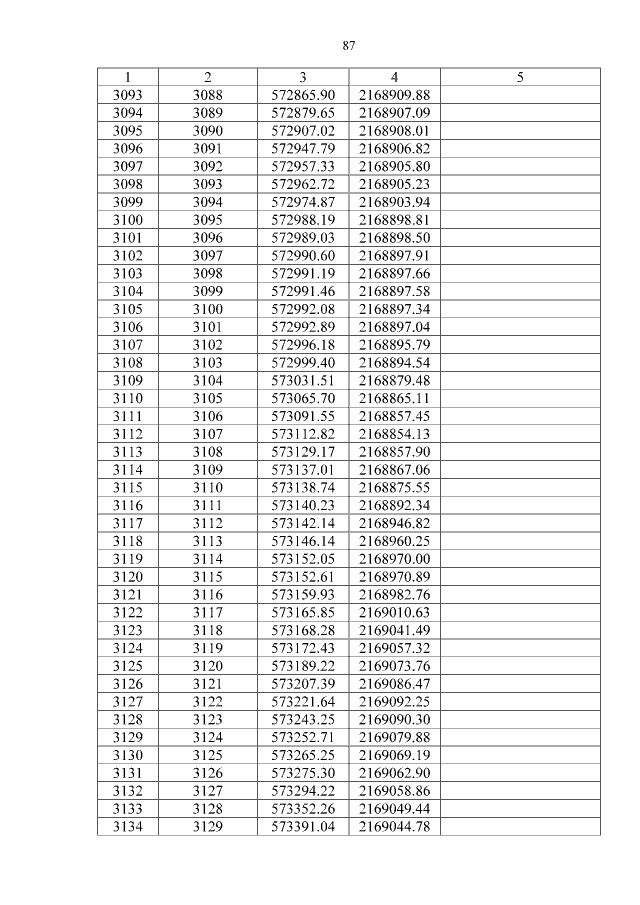 87

| 1 | 2 | 3 | 4 | 5 |
|---|---|---|---|---|
| 3093 | 3088 | 572865.90 | 2168909.88 | |
| 3094 | 3089 | 572879.65 | 2168907.09 | |
| 3095 | 3090 | 572907.02 | 2168908.01 | |
| 3096 | 3091 | 572947.79 | 2168906.82 | |
| 3097 | 3092 | 572957.33 | 2168905.80 | |
| 3098 | 3093 | 572962.72 | 2168905.23 | |
| 3099 | 3094 | 572974.87 | 2168903.94 | |
| 3100 | 3095 | 572988.19 | 2168898.81 | |
| 3101 | 3096 | 572989.03 | 2168898.50 | |
| 3102 | 3097 | 572990.60 | 2168897.91 | |
| 3103 | 3098 | 572991.19 | 2168897.66 | |
| 3104 | 3099 | 572991.46 | 2168897.58 | |
| 3105 | 3100 | 572992.08 | 2168897.34 | |
| 3106 | 3101 | 572992.89 | 2168897.04 | |
| 3107 | 3102 | 572996.18 | 2168895.79 | |
| 3108 | 3103 | 572999.40 | 2168894.54 | |
| 3109 | 3104 | 573031.51 | 2168879.48 | |
| 3110 | 3105 | 573065.70 | 2168865.11 | |
| 3111 | 3106 | 573091.55 | 2168857.45 | |
| 3112 | 3107 | 573112.82 | 2168854.13 | |
| 3113 | 3108 | 573129.17 | 2168857.90 | |
| 3114 | 3109 | 573137.01 | 2168867.06 | |
| 3115 | 3110 | 573138.74 | 2168875.55 | |
| 3116 | 3111 | 573140.23 | 2168892.34 | |
| 3117 | 3112 | 573142.14 | 2168946.82 | |
| 3118 | 3113 | 573146.14 | 2168960.25 | |
| 3119 | 3114 | 573152.05 | 2168970.00 | |
| 3120 | 3115 | 573152.61 | 2168970.89 | |
| 3121 | 3116 | 573159.93 | 2168982.76 | |
| 3122 | 3117 | 573165.85 | 2169010.63 | |
| 3123 | 3118 | 573168.28 | 2169041.49 | |
| 3124 | 3119 | 573172.43 | 2169057.32 | |
| 3125 | 3120 | 573189.22 | 2169073.76 | |
| 3126 | 3121 | 573207.39 | 2169086.47 | |
| 3127 | 3122 | 573221.64 | 2169092.25 | |
| 3128 | 3123 | 573243.25 | 2169090.30 | |
| 3129 | 3124 | 573252.71 | 2169079.88 | |
| 3130 | 3125 | 573265.25 | 2169069.19 | |
| 3131 | 3126 | 573275.30 | 2169062.90 | |
| 3132 | 3127 | 573294.22 | 2169058.86 | |
| 3133 | 3128 | 573352.26 | 2169049.44 | |
| 3134 | 3129 | 573391.04 | 2169044.78 | |